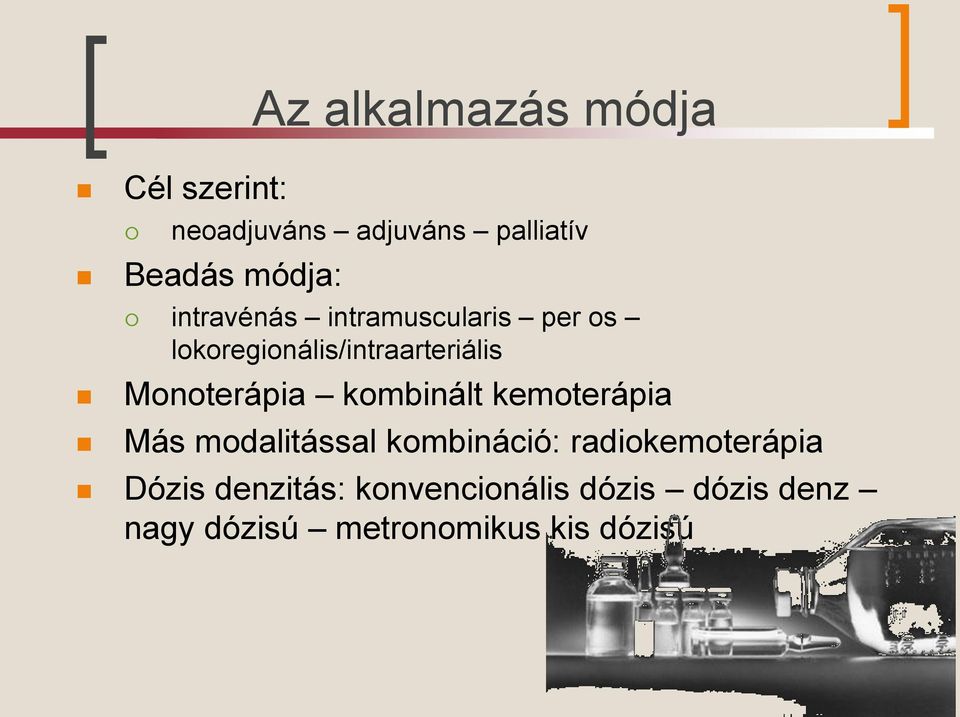 Az alkalmazás módja

Cél szerint:
neoadjuváns – adjuváns – palliatív

Beadás módja:
intravénás – intramuscularis – per os – lokoregionális/intraarteriális

Monoterápia – kombinált kemoterápia

Más modalitással kombináció: radiokemoterápia

Dózis denzitás: konvencionális dózis – dózis denz – nagy dózisú – metronomikus kis dózisú